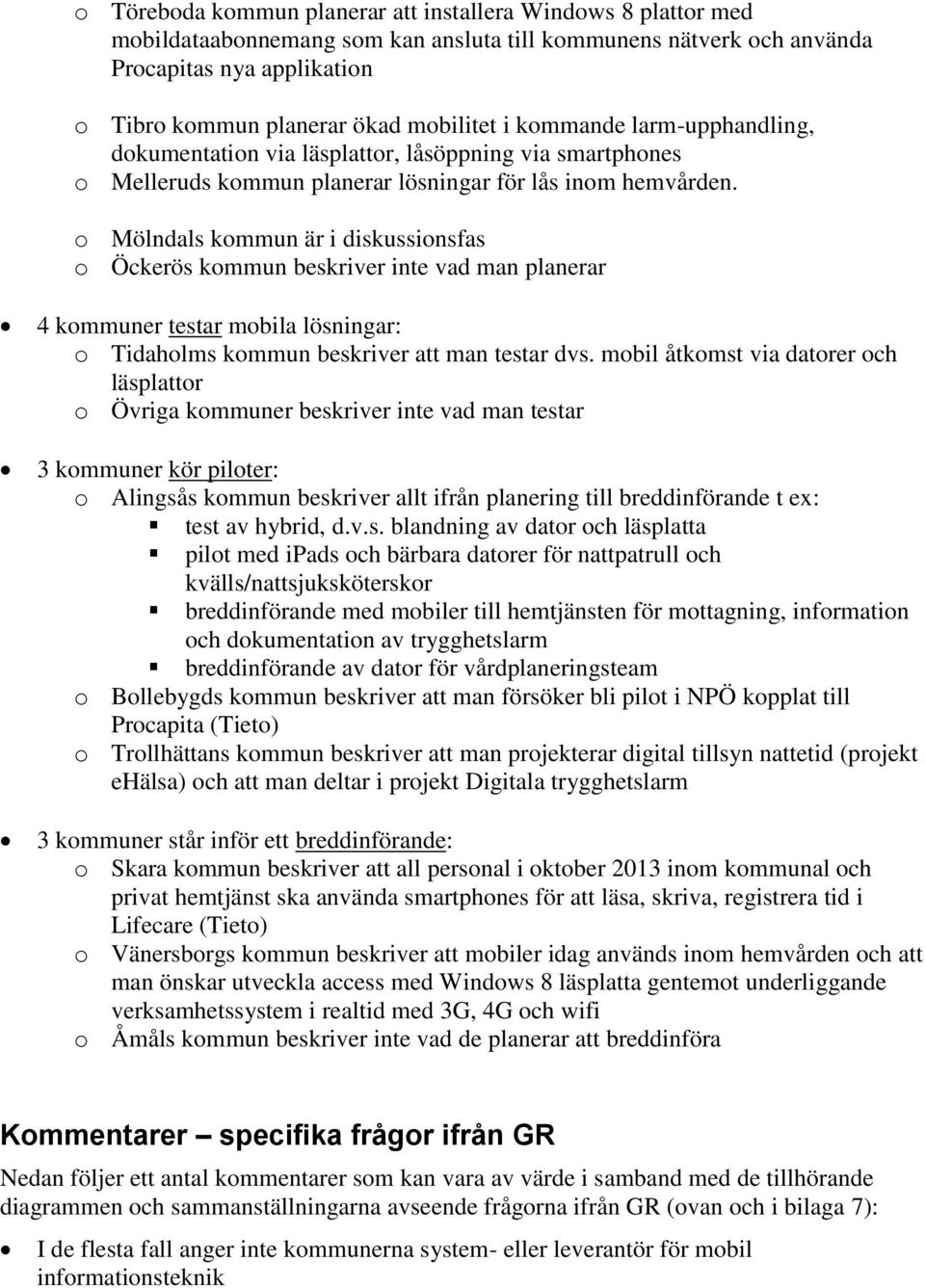 o Töreboda kommun planerar att installera Windows 8 plattor med mobildataabonnemang som kan ansluta till kommunens nätverk och använda Procapitas nya applikation

o Tibro kommun planerar ökad mobilitet i kommande larm-upphandling, dokumentation via läsplattor, låsöppning via smartphones
o Melleruds kommun planerar lösningar för lås inom hemvården.

o Mölndals kommun är i diskussionsfas
o Öckerös kommun beskriver inte vad man planerar

• 4 kommuner testar mobila lösningar:
o Tidaholms kommun beskriver att man testar dvs. mobil åtkomst via datorer och läsplattor
o Övriga kommuner beskriver inte vad man testar

• 3 kommuner kör piloter:
o Alingsås kommun beskriver allt ifrån planering till breddinförande t ex:
▪ test av hybrid, d.v.s. blandning av dator och läsplatta
▪ pilot med ipads och bärbara datorer för nattpatrull och kvälls/nattsjuksköterskor
▪ breddinförande med mobiler till hemtjänsten för mottagning, information och dokumentation av trygghetslarm
▪ breddinförande av dator för vårdplaneringsteam
o Bollebygds kommun beskriver att man försöker bli pilot i NPÖ kopplat till Procapita (Tieto)
o Trollhättans kommun beskriver att man projekterar digital tillsyn nattetid (projekt eHälsa) och att man deltar i projekt Digitala trygghetslarm

• 3 kommuner står inför ett breddinförande:
o Skara kommun beskriver att all personal i oktober 2013 inom kommunal och privat hemtjänst ska använda smartphones för att läsa, skriva, registrera tid i Lifecare (Tieto)
o Vänersborgs kommun beskriver att mobiler idag används inom hemvården och att man önskar utveckla access med Windows 8 läsplatta gentemot underliggande verksamhetssystem i realtid med 3G, 4G och wifi
o Åmåls kommun beskriver inte vad de planerar att breddinföra

Kommentarer – specifika frågor ifrån GR

Nedan följer ett antal kommentarer som kan vara av värde i samband med de tillhörande diagrammen och sammanställningarna avseende frågorna ifrån GR (ovan och i bilaga 7):

• I de flesta fall anger inte kommunerna system- eller leverantör för mobil informationsteknik